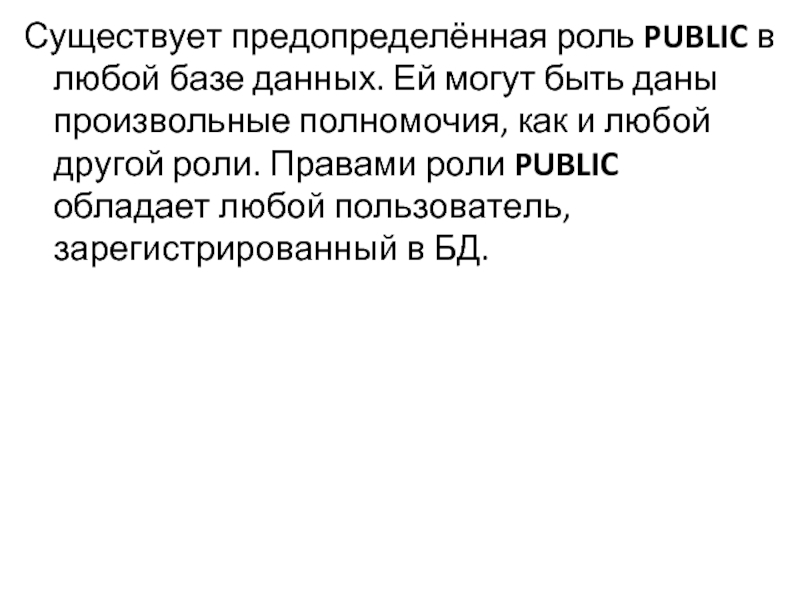 Существует предопределённая роль PUBLIC в любой базе данных. Ей могут быть даны произвольные полномочия, как и любой другой роли. Правами роли PUBLIC обладает любой пользователь, зарегистрированный в БД.